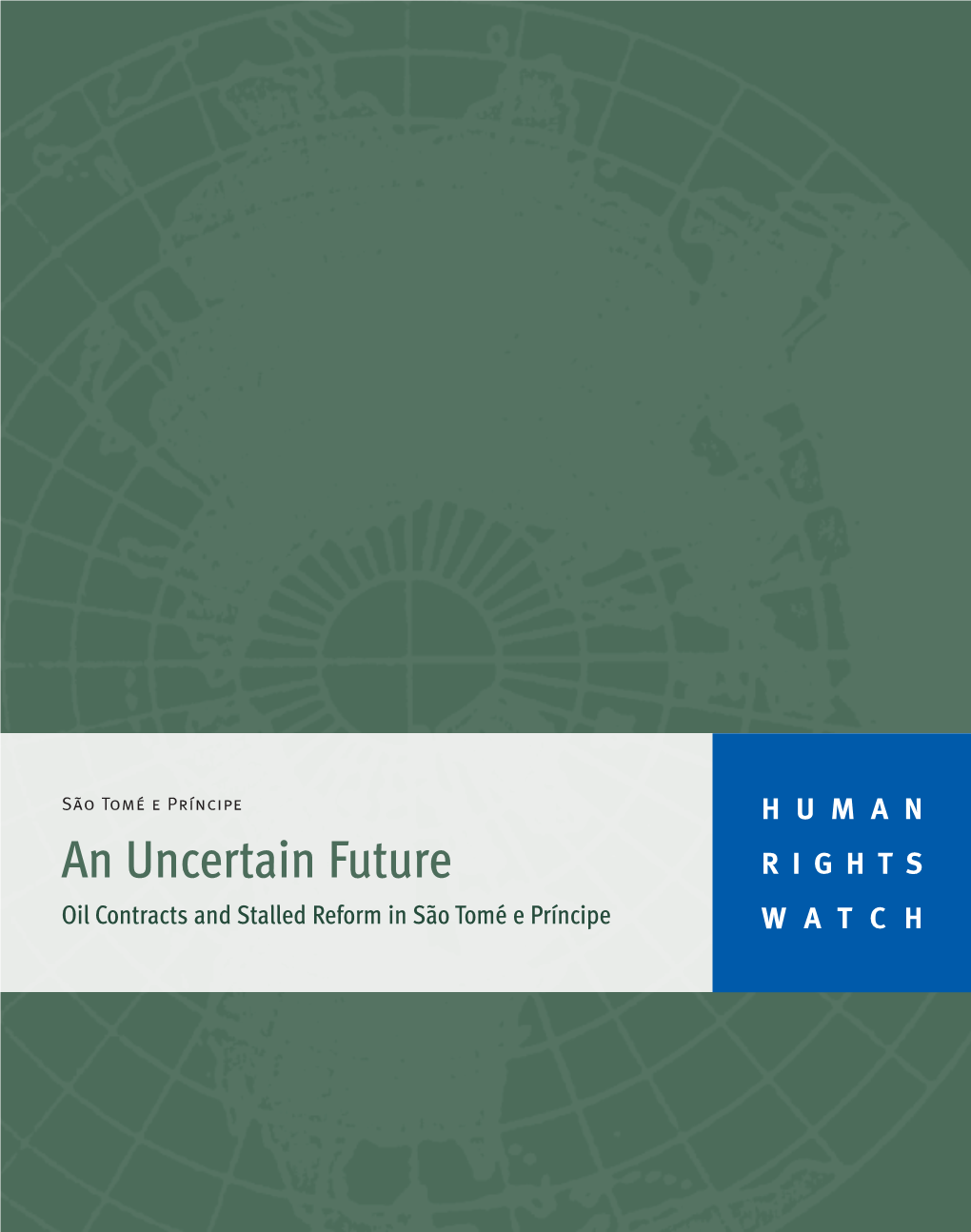 São Tomé e Príncipe

An Uncertain Future

Oil Contracts and Stalled Reform in São Tomé e Príncipe

HUMAN RIGHTS WATCH